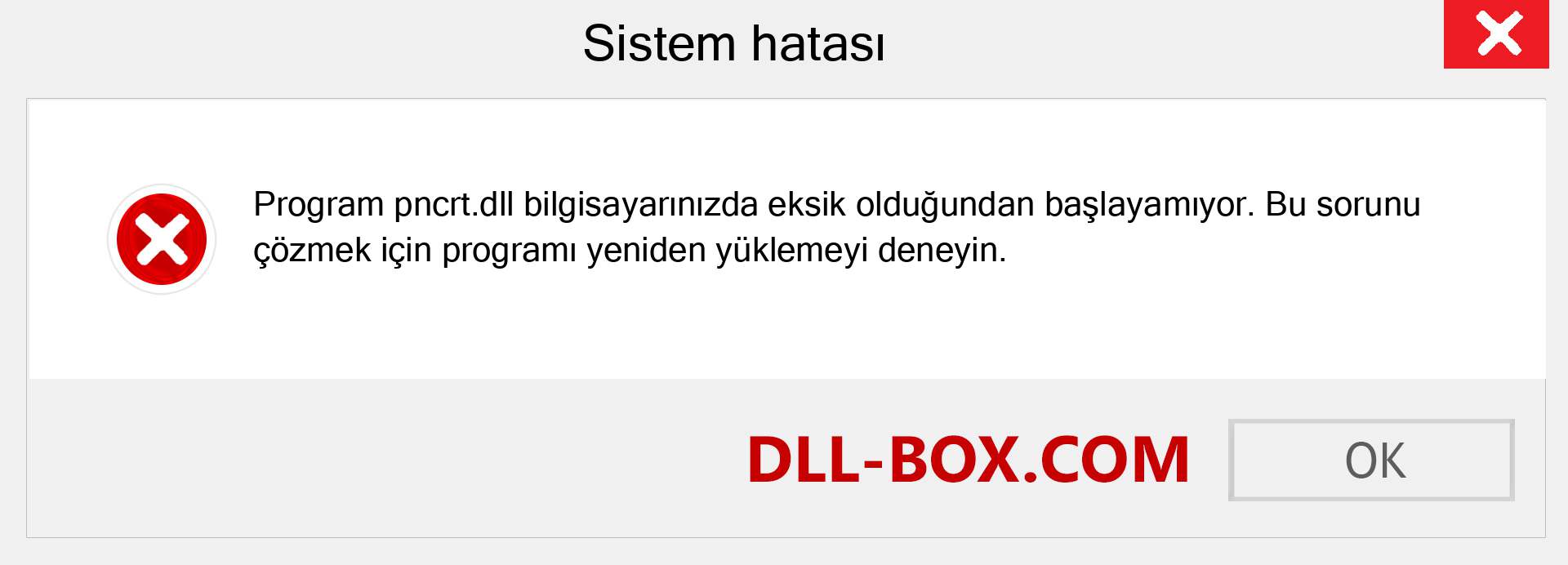 Sistem hatası

Program pncrt.dll bilgisayarınızda eksik olduğundan başlayamıyor. Bu sorunu çözmek için programı yeniden yüklemeyi deneyin.

DLL-BOX.COM

OK